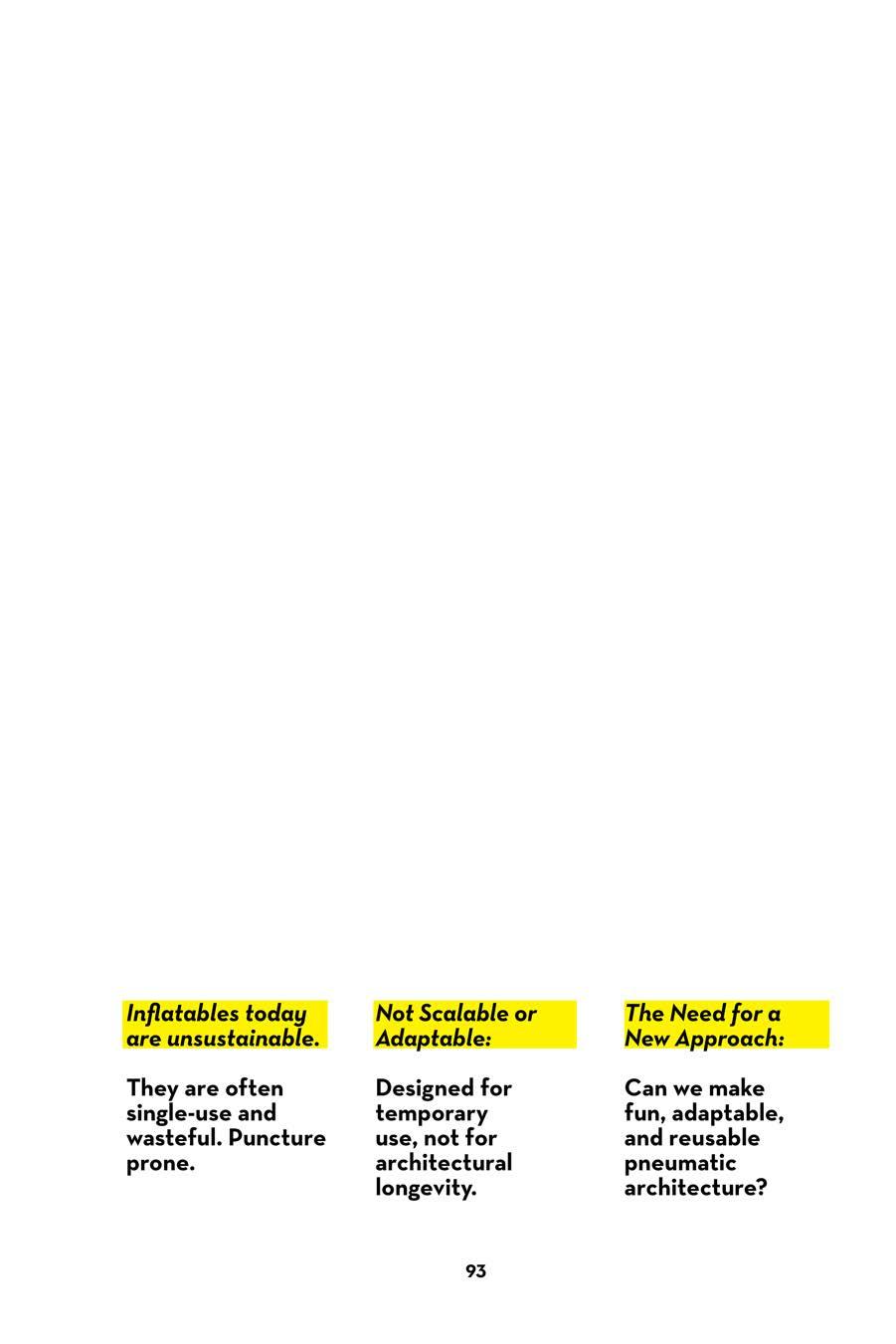 Inflatables today are unsustainable.

They are often single-use and wasteful. Puncture prone.

Not Scalable or Adaptable:

Designed for temporary use, not for architectural longevity.

The Need for a New Approach:

Can we make fun, adaptable, and reusable pneumatic architecture?

93